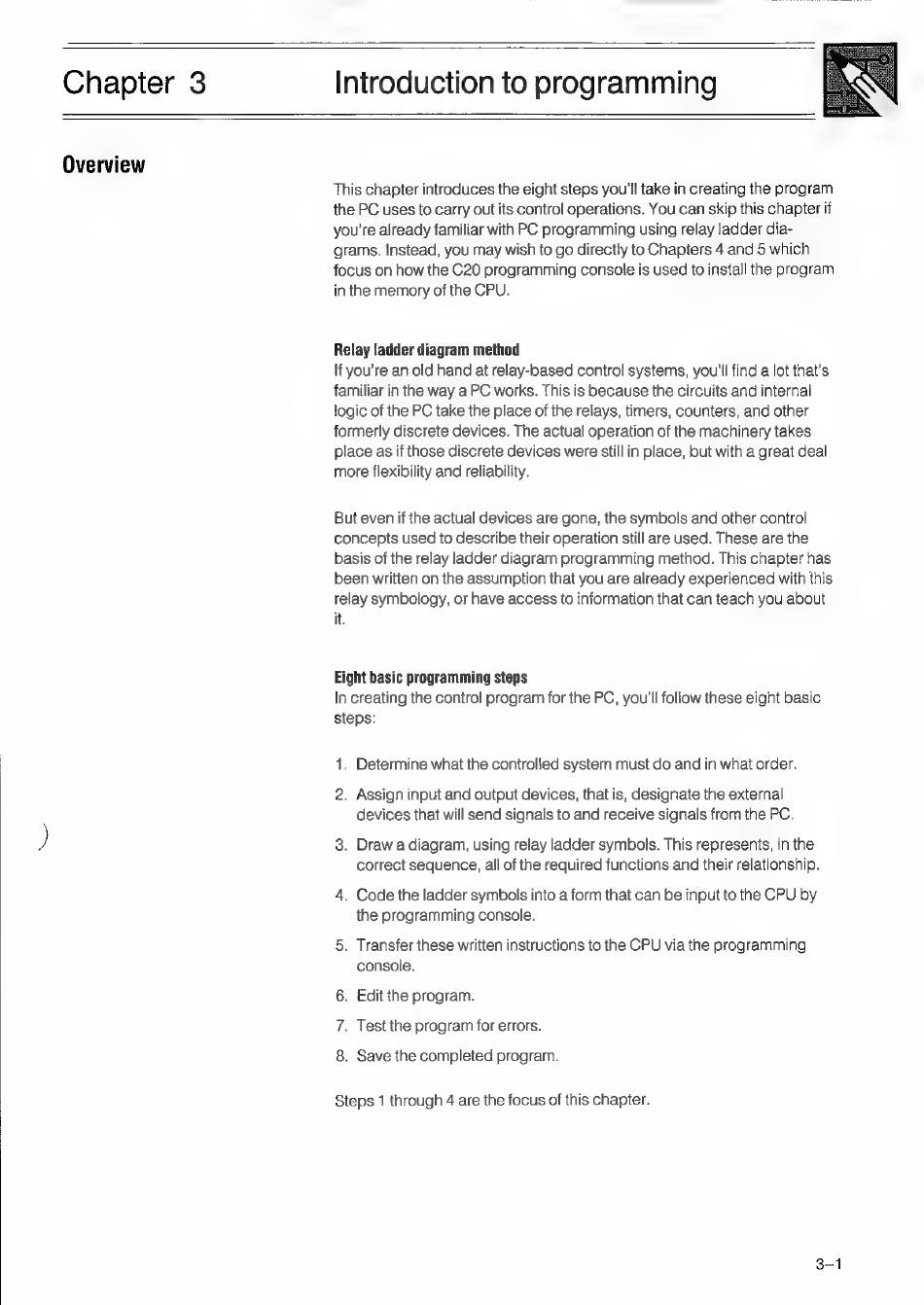 Chapter 3

Introduction to programming

Overview

This chapter introduces the eight steps you'll take in creating the program the PC uses to carry out its control operations. You can skip this chapter if you're already familiar with PC programming using relay ladder diagrams. Instead, you may wish to go directly to Chapters 4 and 5 which focus on how the C20 programming console is used to install the program in the memory of the CPU.

Relay ladder diagram method
If you're an old hand at relay-based control systems, you'll find a lot that's familiar in the way a PC works. This is because the circuits and internal logic of the PC take the place of the relays, timers, counters, and other formerly discrete devices. The actual operation of the machinery takes place as if those discrete devices were still in place, but with a great deal more flexibility and reliability.

But even if the actual devices are gone, the symbols and other control concepts used to describe their operation still are used. These are the basis of the relay ladder diagram programming method. This chapter has been written on the assumption that you are already experienced with this relay symbology, or have access to information that can teach you about it.

Eight basic programming steps
In creating the control program for the PC, you'll follow these eight basic steps:

1. Determine what the controlled system must do and in what order.

2. Assign input and output devices, that is, designate the external devices that will send signals to and receive signals from the PC.

3. Draw a diagram, using relay ladder symbols. This represents, in the correct sequence, all of the required functions and their relationship.

4. Code the ladder symbols into a form that can be input to the CPU by the programming console.

5. Transfer these written instructions to the CPU via the programming console.

6. Edit the program.

7. Test the program for errors.

8. Save the completed program.

Steps 1 through 4 are the focus of this chapter.

3–1